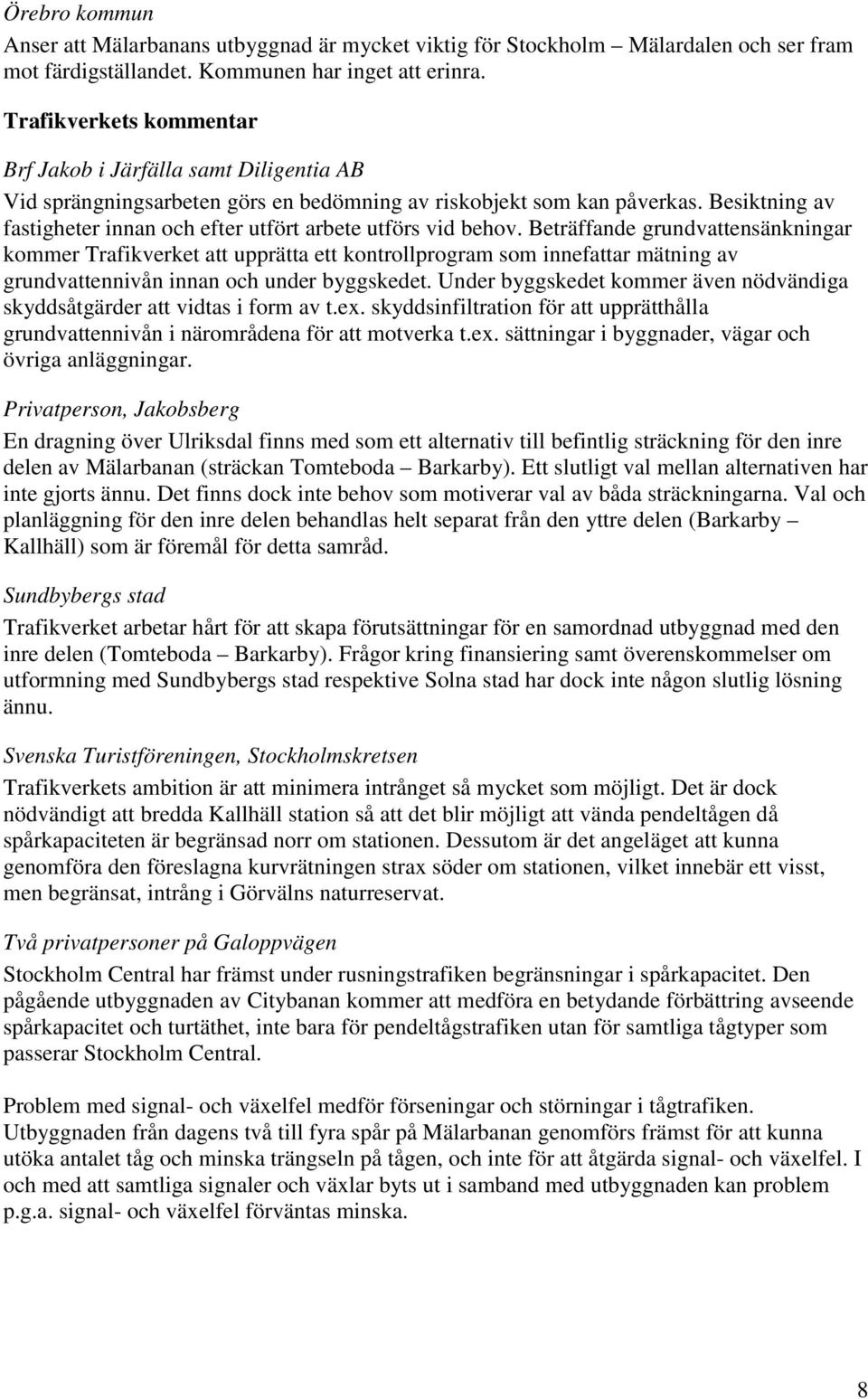 Örebro kommun

Anser att Mälarbanans utbyggnad är mycket viktig för Stockholm – Mälardalen och ser fram mot färdigställandet. Kommunen har inget att erinra.

Trafikverkets kommentar

Brf Jakob i Järfälla samt Diligentia AB

Vid sprängningsarbeten görs en bedömning av riskobjekt som kan påverkas. Besiktning av fastigheter innan och efter utfört arbete utförs vid behov. Beträffande grundvattensänkningar kommer Trafikverket att upprätta ett kontrollprogram som innefattar mätning av grundvattennivån innan och under byggskedet. Under byggskedet kommer även nödvändiga skyddsåtgärder att vidtas i form av t.ex. skyddsinfiltration för att upprätthålla grundvattennivån i närområdena för att motverka t.ex. sättningar i byggnader, vägar och övriga anläggningar.

Privatperson, Jakobsberg

En dragning över Ulriksdal finns med som ett alternativ till befintlig sträckning för den inre delen av Mälarbanan (sträckan Tomteboda – Barkarby). Ett slutligt val mellan alternativen har inte gjorts ännu. Det finns dock inte behov som motiverar val av båda sträckningarna. Val och planläggning för den inre delen behandlas helt separat från den yttre delen (Barkarby – Kallhäll) som är föremål för detta samråd.

Sundbybergs stad

Trafikverket arbetar hårt för att skapa förutsättningar för en samordnad utbyggnad med den inre delen (Tomteboda – Barkarby). Frågor kring finansiering samt överenskommelser om utformning med Sundbybergs stad respektive Solna stad har dock inte någon slutlig lösning ännu.

Svenska Turistföreningen, Stockholmskretsen

Trafikverkets ambition är att minimera intrånget så mycket som möjligt. Det är dock nödvändigt att bredda Kallhäll station så att det blir möjligt att vända pendeltågen då spårkapaciteten är begränsad norr om stationen. Dessutom är det angeläget att kunna genomföra den föreslagna kurvrätningen strax söder om stationen, vilket innebär ett visst, men begränsat, intrång i Görvälns naturreservat.

Två privatpersoner på Galoppvägen

Stockholm Central har främst under rusningstrafiken begränsningar i spårkapacitet. Den pågående utbyggnaden av Citybanan kommer att medföra en betydande förbättring avseende spårkapacitet och turtäthet, inte bara för pendeltågstrafiken utan för samtliga tågtyper som passerar Stockholm Central.

Problem med signal- och växelfel medför förseningar och störningar i tågtrafiken. Utbyggnaden från dagens två till fyra spår på Mälarbanan genomförs främst för att kunna utöka antalet tåg och minska trängseln på tågen, och inte för att åtgärda signal- och växelfel. I och med att samtliga signaler och växlar byts ut i samband med utbyggnaden kan problem p.g.a. signal- och växelfel förväntas minska.

8